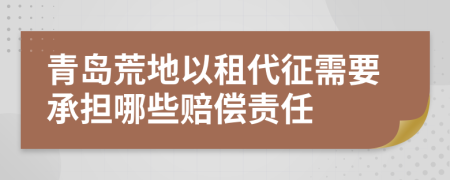 青岛荒地以租代征需要承担哪些赔偿责任